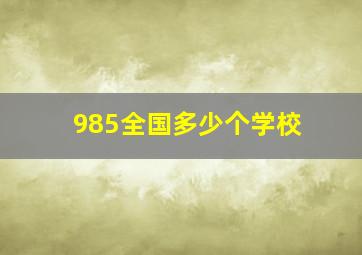 985全国多少个学校